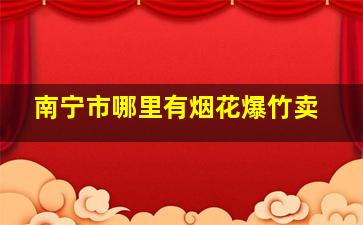 南宁市哪里有烟花爆竹卖